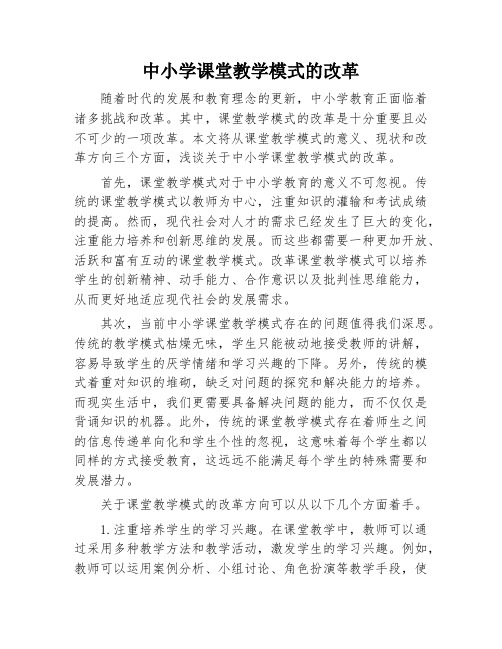 中小学课堂教学模式的改革

随着时代的发展和教育理念的更新，中小学教育正面临着诸多挑战和改革。其中，课堂教学模式的改革是十分重要且必不可少的一项改革。本文将从课堂教学模式的意义、现状和改革方向三个方面，浅谈关于中小学课堂教学模式的改革。

首先，课堂教学模式对于中小学教育的意义不可忽视。传统的课堂教学模式以教师为中心，注重知识的灌输和考试成绩的提高。然而，现代社会对人才的需求已经发生了巨大的变化，注重能力培养和创新思维的发展。而这些都需要一种更加开放、活跃和富有互动的课堂教学模式。改革课堂教学模式可以培养学生的创新精神、动手能力、合作意识以及批判性思维能力，从而更好地适应现代社会的发展需求。

其次，当前中小学课堂教学模式存在的问题值得我们深思。传统的教学模式枯燥无味，学生只能被动地接受教师的讲解，容易导致学生的厌学情绪和学习兴趣的下降。另外，传统的模式着重对知识的堆砌，缺乏对问题的探究和解决能力的培养。而现实生活中，我们更需要具备解决问题的能力，而不仅仅是背诵知识的机器。此外，传统的课堂教学模式存在着师生之间的信息传递单向化和学生个性的忽视，这意味着每个学生都以同样的方式接受教育，这远远不能满足每个学生的特殊需要和发展潜力。

关于课堂教学模式的改革方向可以从以下几个方面着手。

1. 注重培养学生的学习兴趣。在课堂教学中，教师可以通过采用多种教学方法和教学活动，激发学生的学习兴趣。例如，教师可以运用案例分析、小组讨论、角色扮演等教学手段，使